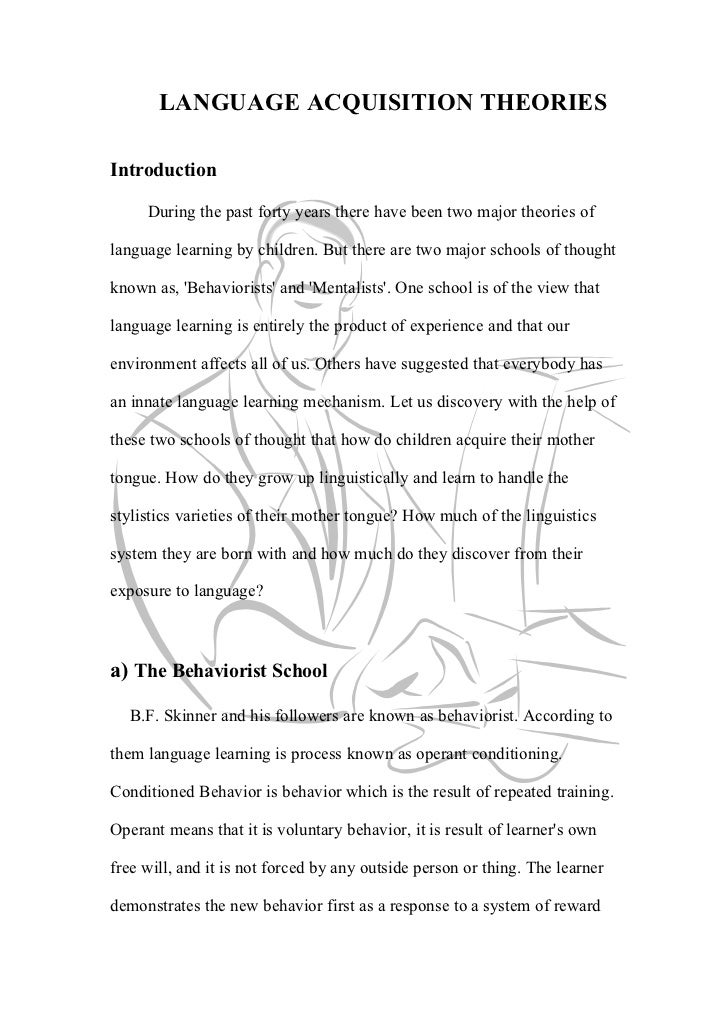 LANGUAGE ACQUISITION THEORIES

Introduction

During the past forty years there have been two major theories of language learning by children. But there are two major schools of thought known as, 'Behaviorists' and 'Mentalists'. One school is of the view that language learning is entirely the product of experience and that our environment affects all of us. Others have suggested that everybody has an innate language learning mechanism. Let us discovery with the help of these two schools of thought that how do children acquire their mother tongue. How do they grow up linguistically and learn to handle the stylistics varieties of their mother tongue? How much of the linguistics system they are born with and how much do they discover from their exposure to language?

a) The Behaviorist School

B.F. Skinner and his followers are known as behaviorist. According to them language learning is process known as operant conditioning. Conditioned Behavior is behavior which is the result of repeated training. Operant means that it is voluntary behavior, it is result of learner's own free will, and it is not forced by any outside person or thing. The learner demonstrates the new behavior first as a response to a system of reward